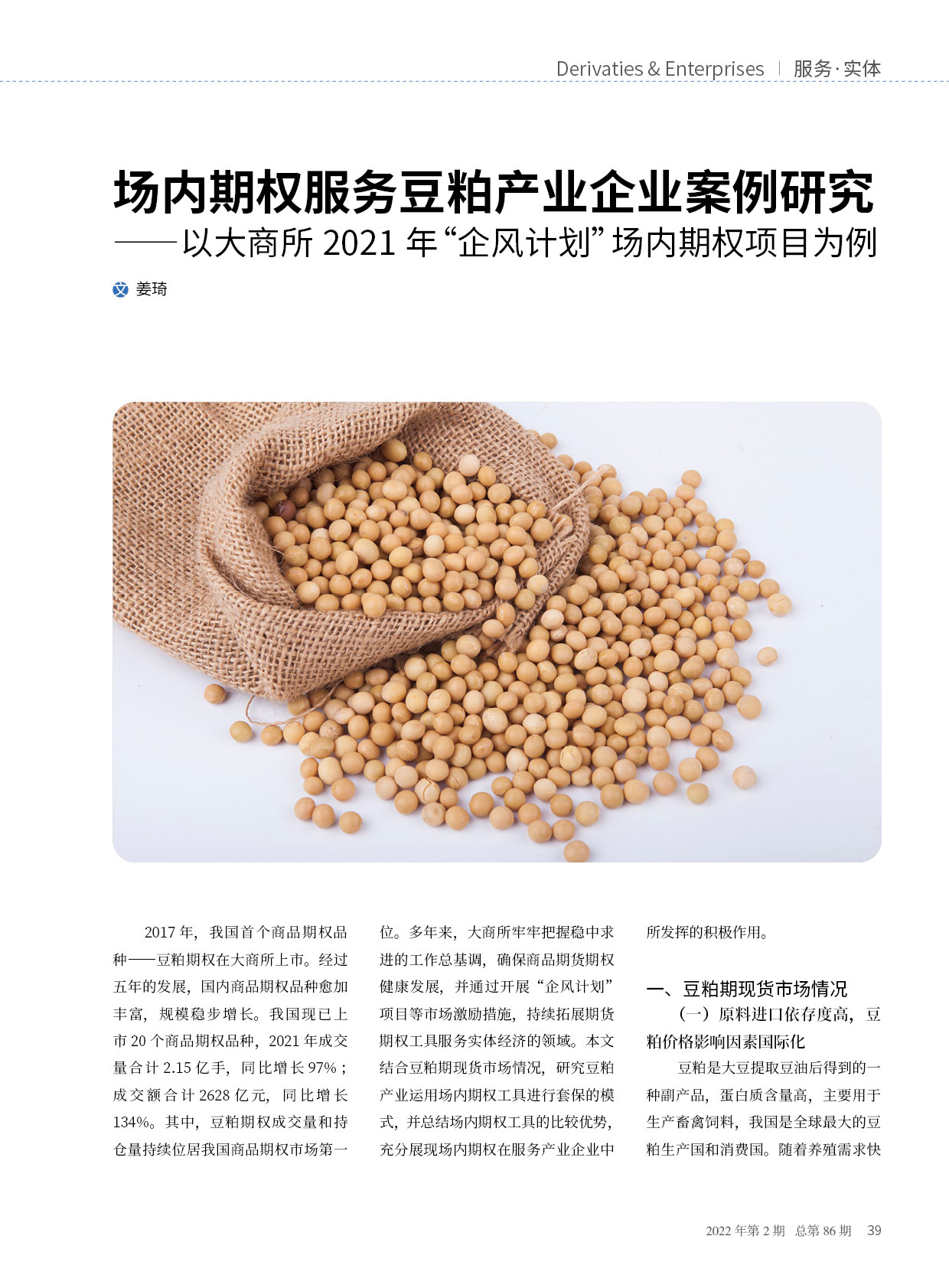 Derivaties & Enterprises | 服务·实体

场内期权服务豆粕产业企业案例研究
——以大商所 2021 年“企风计划”场内期权项目为例

文 姜琦

2017 年，我国首个商品期权品种——豆粕期权在大商所上市。经过五年的发展，国内商品期权品种愈加丰富，规模稳步增长。我国现已上市 20 个商品期权品种，2021 年成交量合计 2.15 亿手，同比增长 97%；成交额合计 2628 亿元，同比增长 134%。其中，豆粕期权成交量和持仓量持续位居我国商品期权市场第一位。多年来，大商所牢牢把握稳中求进的工作总基调，确保商品期货期权健康发展，并通过开展“企风计划”项目等市场激励措施，持续拓展期货期权工具服务实体经济的领域。本文结合豆粕期现货市场情况，研究豆粕产业运用场内期权工具进行套保的模式，并总结场内期权工具的比较优势，充分展现场内期权在服务产业企业中所发挥的积极作用。

一、豆粕期现货市场情况

（一）原料进口依存度高，豆粕价格影响因素国际化

豆粕是大豆提取豆油后得到的一种副产品，蛋白质含量高，主要用于生产畜禽饲料，我国是全球最大的豆粕生产国和消费国。随着养殖需求快

2022 年第 2 期 总第 86 期 39